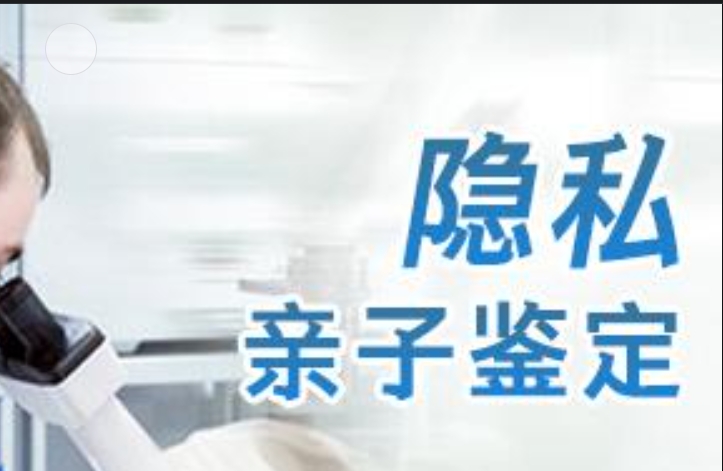 隐私
亲子鉴定